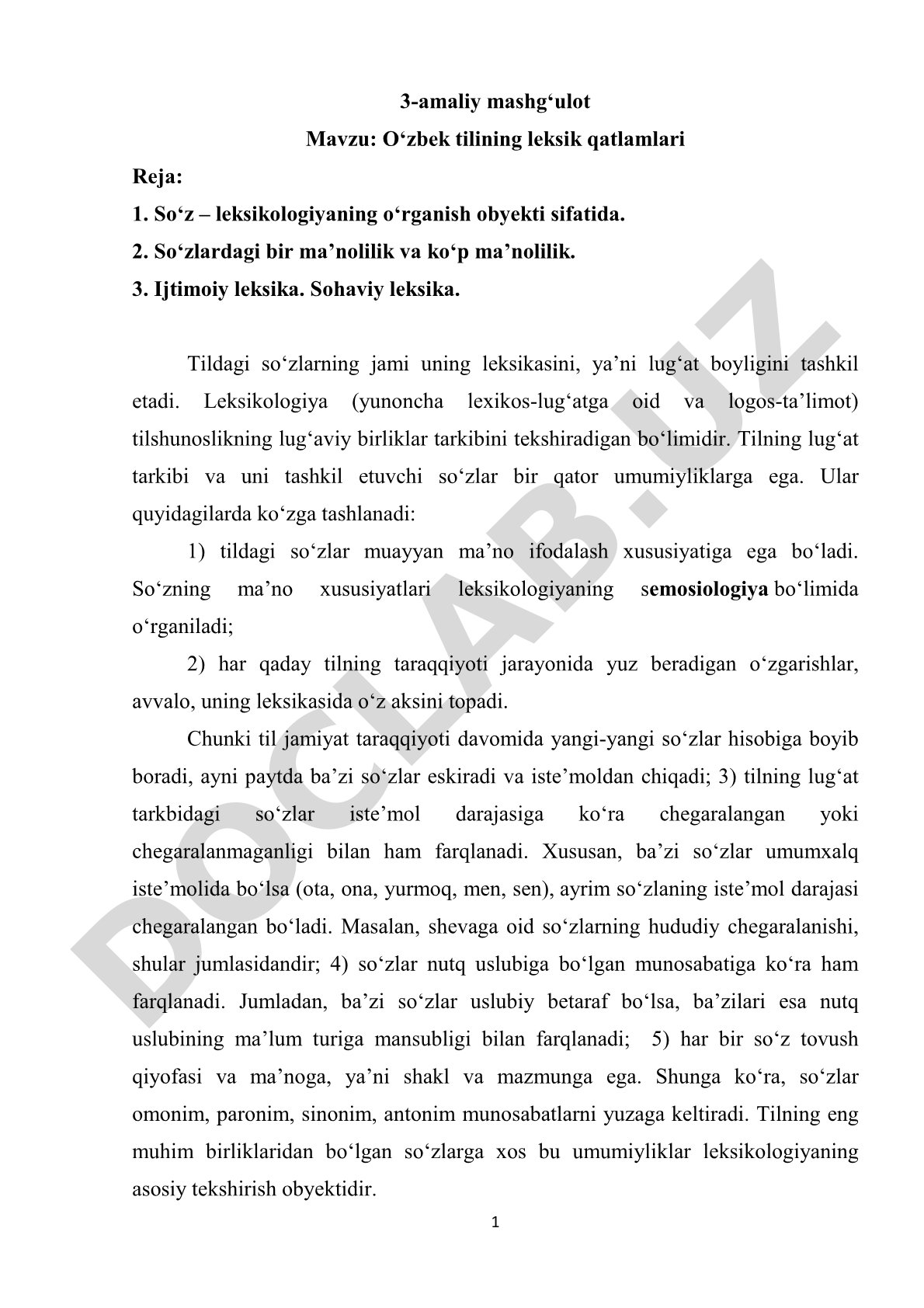 3-amaliy mashg‘ulot
Mavzu: O‘zbek tilining leksik qatlamlari

Reja:
1. So‘z – leksikologiyaning o‘rganish obyekti sifatida.
2. So‘zlardagi bir ma’nolilik va ko‘p ma’nolilik.
3. Ijtimoiy leksika. Sohaviy leksika.

Tildagi so‘zlarning jami uning leksikasini, ya’ni lug‘at boyligini tashkil etadi. Leksikologiya (yunoncha lexikos-lug‘atga oid va logos-ta’limot) tilshunoslikning lug‘aviy birliklar tarkibini tekshiradigan bo‘limidir. Tilning lug‘at tarkibi va uni tashkil etuvchi so‘zlar bir qator umumiyliklarga ega. Ular quyidagilarda ko‘zga tashlanadi:

1) tildagi so‘zlar muayyan ma’no ifodalash xususiyatiga ega bo‘ladi. So‘zning ma’no xususiyatlari leksikologiyaning semosiologiya bo‘limida o‘rganiladi;

2) har qaday tilning taraqqiyoti jarayonida yuz beradigan o‘zgarishlar, avvalo, uning leksikasida o‘z aksini topadi.

Chunki til jamiyat taraqqiyoti davomida yangi-yangi so‘zlar hisobiga boyib boradi, ayni paytda ba’zi so‘zlar eskiradi va iste’moldan chiqadi; 3) tilning lug‘at tarkbidagi so‘zlar iste’mol darajasiga ko‘ra chegaralangan yoki chegaralanmaganligi bilan ham farqlanadi. Xususan, ba’zi so‘zlar umumxalq iste’molida bo‘lsa (ota, ona, yurmoq, men, sen), ayrim so‘zlaning iste’mol darajasi chegaralangan bo‘ladi. Masalan, shevaga oid so‘zlarning hududiy chegaralanishi, shular jumlasidandir; 4) so‘zlar nutq uslubiga bo‘lgan munosabatiga ko‘ra ham farqlanadi. Jumladan, ba’zi so‘zlar uslubiy betaraf bo‘lsa, ba’zilari esa nutq uslubining ma’lum turiga mansubligi bilan farqlanadi; 5) har bir so‘z tovush qiyofasi va ma’noga, ya’ni shakl va mazmunga ega. Shunga ko‘ra, so‘zlar omonim, paronim, sinonim, antonim munosabatlarni yuzaga keltiradi. Tilning eng muhim birliklaridan bo‘lgan so‘zlarga xos bu umumiyliklar leksikologiyaning asosiy tekshirish obyektidir.

1

DOCLAB.UZ